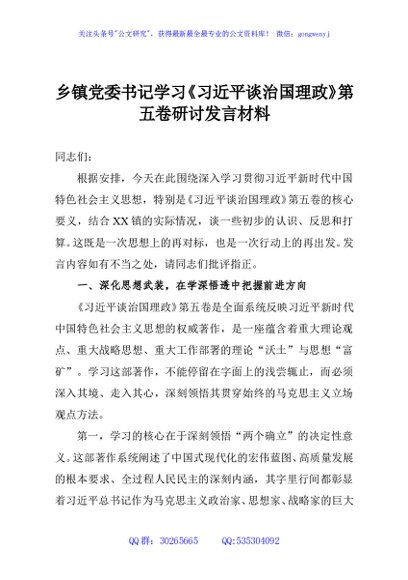 关注头条号"公文研究"，获得最新最全最专业的公文资料库！ 微信：gongwenyj

乡镇党委书记学习《习近平谈治国理政》第五卷研讨发言材料

同志们：

根据安排，今天在此围绕深入学习贯彻习近平新时代中国特色社会主义思想，特别是《习近平谈治国理政》第五卷的核心要义，结合XX镇的实际情况，谈一些初步的认识、反思和打算。这既是一次思想上的再对标，也是一次行动上的再出发。发言内容如有不当之处，请同志们批评指正。

一、深化思想武装，在学深悟透中把握前进方向

《习近平谈治国理政》第五卷是全面系统反映习近平新时代中国特色社会主义思想的权威著作，是一座蕴含着重大理论观点、重大战略思想、重大工作部署的理论"沃土"与思想"富矿"。学习这部著作，不能停留在字面上的浅尝辄止，而必须深入其境、走入其心，深刻领悟其贯穿始终的马克思主义立场观点方法。

第一，学习的核心在于深刻领悟"两个确立"的决定性意义。这部著作系统阐述了中国式现代化的宏伟蓝图、高质量发展的根本要求、全过程人民民主的深刻内涵，其字里行间都彰显着习近平总书记作为马克思主义政治家、思想家、战略家的巨大

QQ群：30265665 QQ:535304092